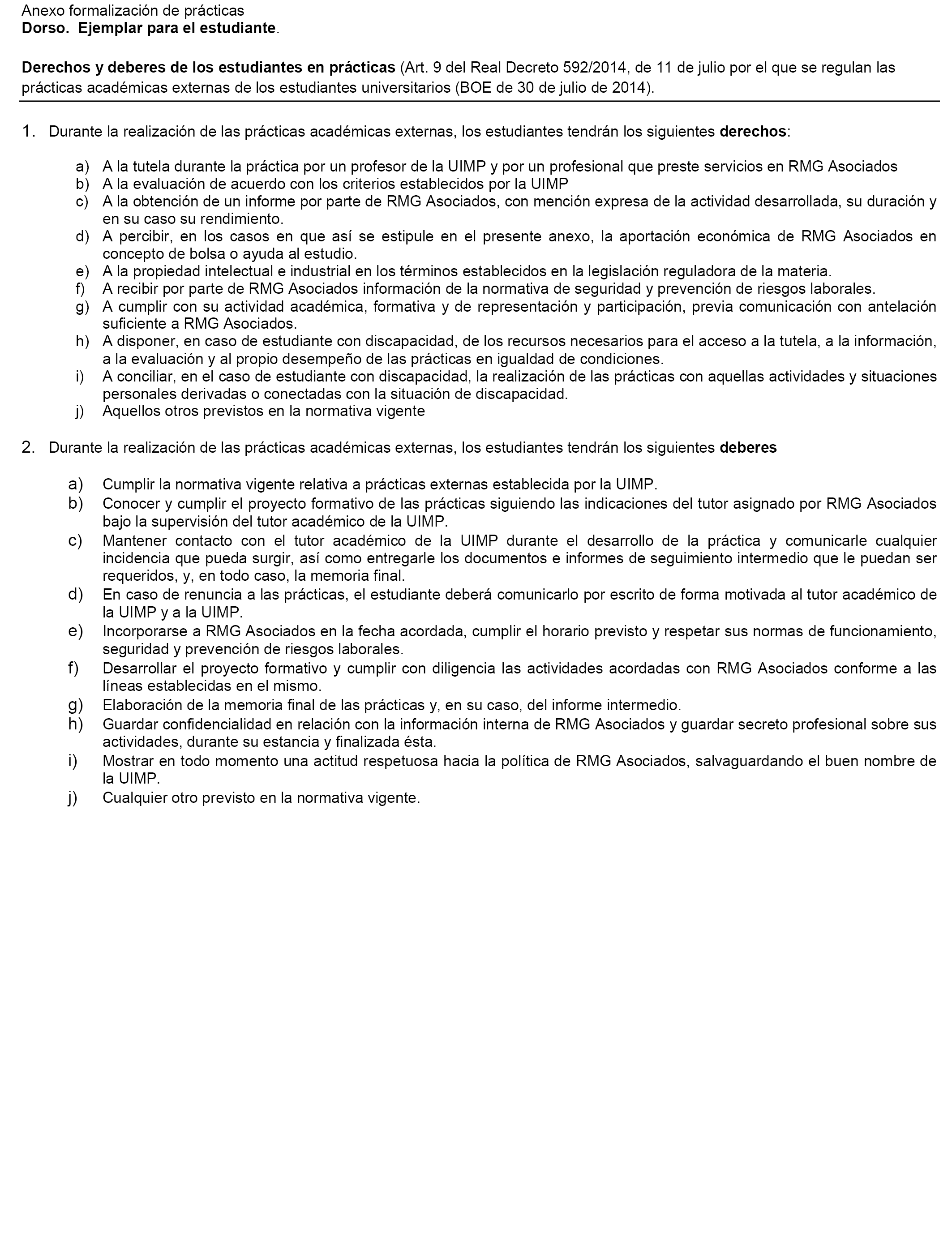 Anexo formalización de prácticas
Dorso. Ejemplar para el estudiante.

Derechos y deberes de los estudiantes en prácticas (Art. 9 del Real Decreto 592/2014, de 11 de julio por el que se regulan las prácticas académicas externas de los estudiantes universitarios (BOE de 30 de julio de 2014).

1. Durante la realización de las prácticas académicas externas, los estudiantes tendrán los siguientes derechos:

a) A la tutela durante la práctica por un profesor de la UIMP y por un profesional que preste servicios en RMG Asociados
b) A la evaluación de acuerdo con los criterios establecidos por la UIMP
c) A la obtención de un informe por parte de RMG Asociados, con mención expresa de la actividad desarrollada, su duración y en su caso su rendimiento.
d) A percibir, en los casos en que así se estipule en el presente anexo, la aportación económica de RMG Asociados en concepto de bolsa o ayuda al estudio.
e) A la propiedad intelectual e industrial en los términos establecidos en la legislación reguladora de la materia.
f) A recibir por parte de RMG Asociados información de la normativa de seguridad y prevención de riesgos laborales.
g) A cumplir con su actividad académica, formativa y de representación y participación, previa comunicación con antelación suficiente a RMG Asociados.
h) A disponer, en caso de estudiante con discapacidad, de los recursos necesarios para el acceso a la tutela, a la información, a la evaluación y al propio desempeño de las prácticas en igualdad de condiciones.
i) A conciliar, en el caso de estudiante con discapacidad, la realización de las prácticas con aquellas actividades y situaciones personales derivadas o conectadas con la situación de discapacidad.
j) Aquellos otros previstos en la normativa vigente

2. Durante la realización de las prácticas académicas externas, los estudiantes tendrán los siguientes deberes

a) Cumplir la normativa vigente relativa a prácticas externas establecida por la UIMP.
b) Conocer y cumplir el proyecto formativo de las prácticas siguiendo las indicaciones del tutor asignado por RMG Asociados bajo la supervisión del tutor académico de la UIMP.
c) Mantener contacto con el tutor académico de la UIMP durante el desarrollo de la práctica y comunicarle cualquier incidencia que pueda surgir, así como entregarle los documentos e informes de seguimiento intermedio que le puedan ser requeridos, y, en todo caso, la memoria final.
d) En caso de renuncia a las prácticas, el estudiante deberá comunicarlo por escrito de forma motivada al tutor académico de la UIMP y a la UIMP.
e) Incorporarse a RMG Asociados en la fecha acordada, cumplir el horario previsto y respetar sus normas de funcionamiento, seguridad y prevención de riesgos laborales.
f) Desarrollar el proyecto formativo y cumplir con diligencia las actividades acordadas con RMG Asociados conforme a las líneas establecidas en el mismo.
g) Elaboración de la memoria final de las prácticas y, en su caso, del informe intermedio.
h) Guardar confidencialidad en relación con la información interna de RMG Asociados y guardar secreto profesional sobre sus actividades, durante su estancia y finalizada ésta.
i) Mostrar en todo momento una actitud respetuosa hacia la política de RMG Asociados, salvaguardando el buen nombre de la UIMP.
j) Cualquier otro previsto en la normativa vigente.